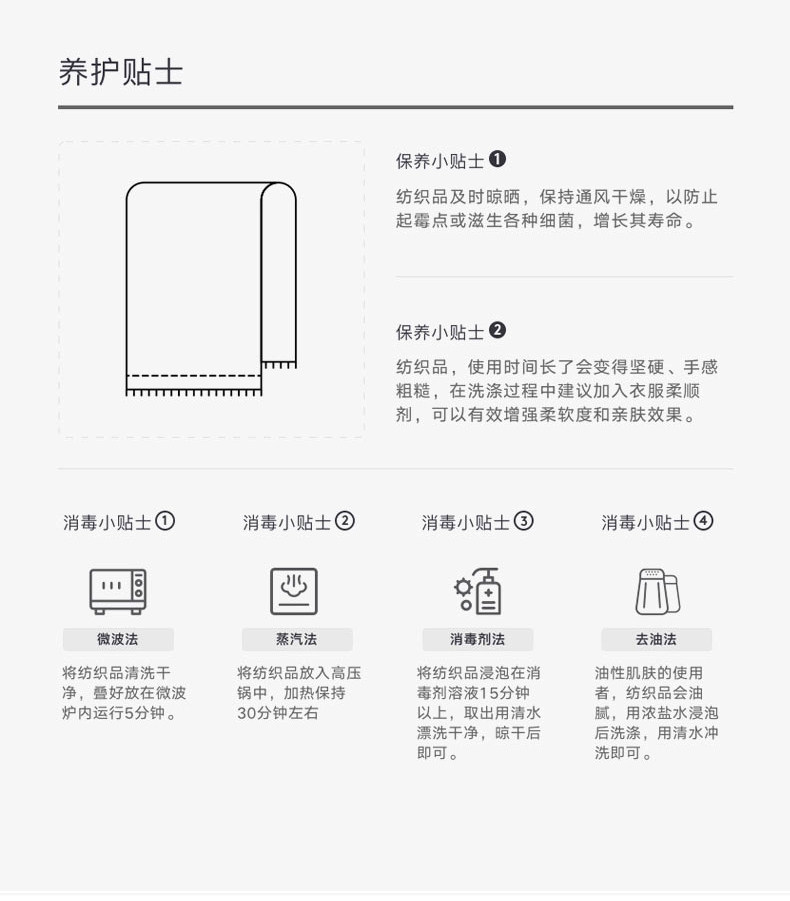 养护贴士

保养小贴士❶

纺织品及时晾晒，保持通风干燥，以防止起霉点或滋生各种细菌，增长其寿命。

保养小贴士❷

纺织品，使用时间长了会变得坚硬、手感粗糙，在洗涤过程中建议加入衣服柔顺剂，可以有效增强柔软度和亲肤效果。

消毒小贴士①

微波法

将纺织品清洗干净，叠好放在微波炉内运行5分钟。

消毒小贴士②

蒸汽法

将纺织品放入高压锅中，加热保持30分钟左右

消毒小贴士③

消毒剂法

将纺织品浸泡在消毒剂溶液15分钟以上，取出用清水漂洗干净，晾干后即可。

消毒小贴士④

去油法

油性肌肤的使用者，纺织品会油腻，用浓盐水浸泡后洗涤，用清水冲洗即可。